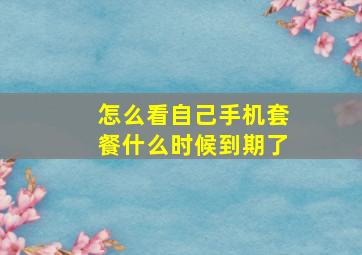 怎么看自己手机套餐什么时候到期了